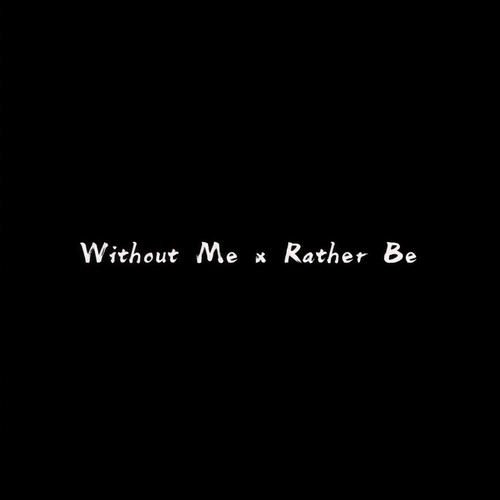 Without Me x Rather Be